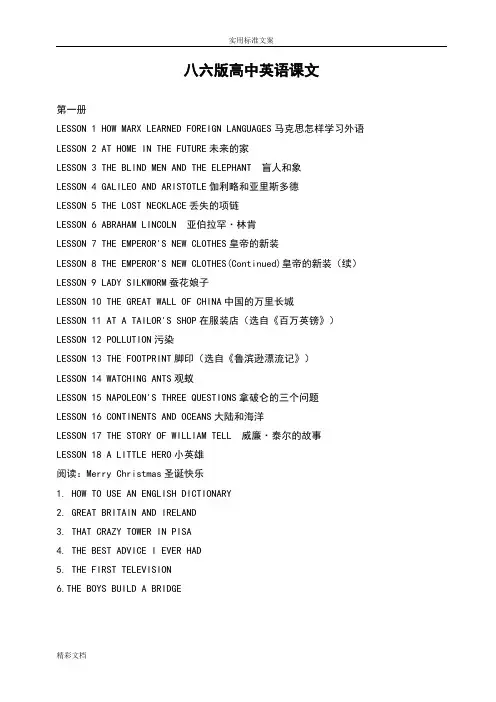 实用标准文案

八六版高中英语课文

第一册

LESSON 1 HOW MARX LEARNED FOREIGN LANGUAGES 马克思怎样学习外语

LESSON 2 AT HOME IN THE FUTURE 未来的家

LESSON 3 THE BLIND MEN AND THE ELEPHANT 盲人和象

LESSON 4 GALILEO AND ARISTOTLE 伽利略和亚里斯多德

LESSON 5 THE LOST NECKLACE 丢失的项链

LESSON 6 ABRAHAM LINCOLN 亚伯拉罕·林肯

LESSON 7 THE EMPEROR'S NEW CLOTHES 皇帝的新装

LESSON 8 THE EMPEROR'S NEW CLOTHES(Continued)皇帝的新装（续）

LESSON 9 LADY SILKWORM 蚕花娘子

LESSON 10 THE GREAT WALL OF CHINA 中国的万里长城

LESSON 11 AT A TAILOR'S SHOP 在服装店（选自《百万英镑》）

LESSON 12 POLLUTION 污染

LESSON 13 THE FOOTPRINT 脚印（选自《鲁滨逊漂流记》）

LESSON 14 WATCHING ANTS 观蚁

LESSON 15 NAPOLEON'S THREE QUESTIONS 拿破仑的三个问题

LESSON 16 CONTINENTS AND OCEANS 大陆和海洋

LESSON 17 THE STORY OF WILLIAM TELL 威廉·泰尔的故事

LESSON 18 A LITTLE HERO 小英雄

阅读：Merry Christmas 圣诞快乐

1. HOW TO USE AN ENGLISH DICTIONARY

2. GREAT BRITAIN AND IRELAND

3. THAT CRAZY TOWER IN PISA

4. THE BEST ADVICE I EVER HAD

5. THE FIRST TELEVISION

6.THE BOYS BUILD A BRIDGE

精彩文档